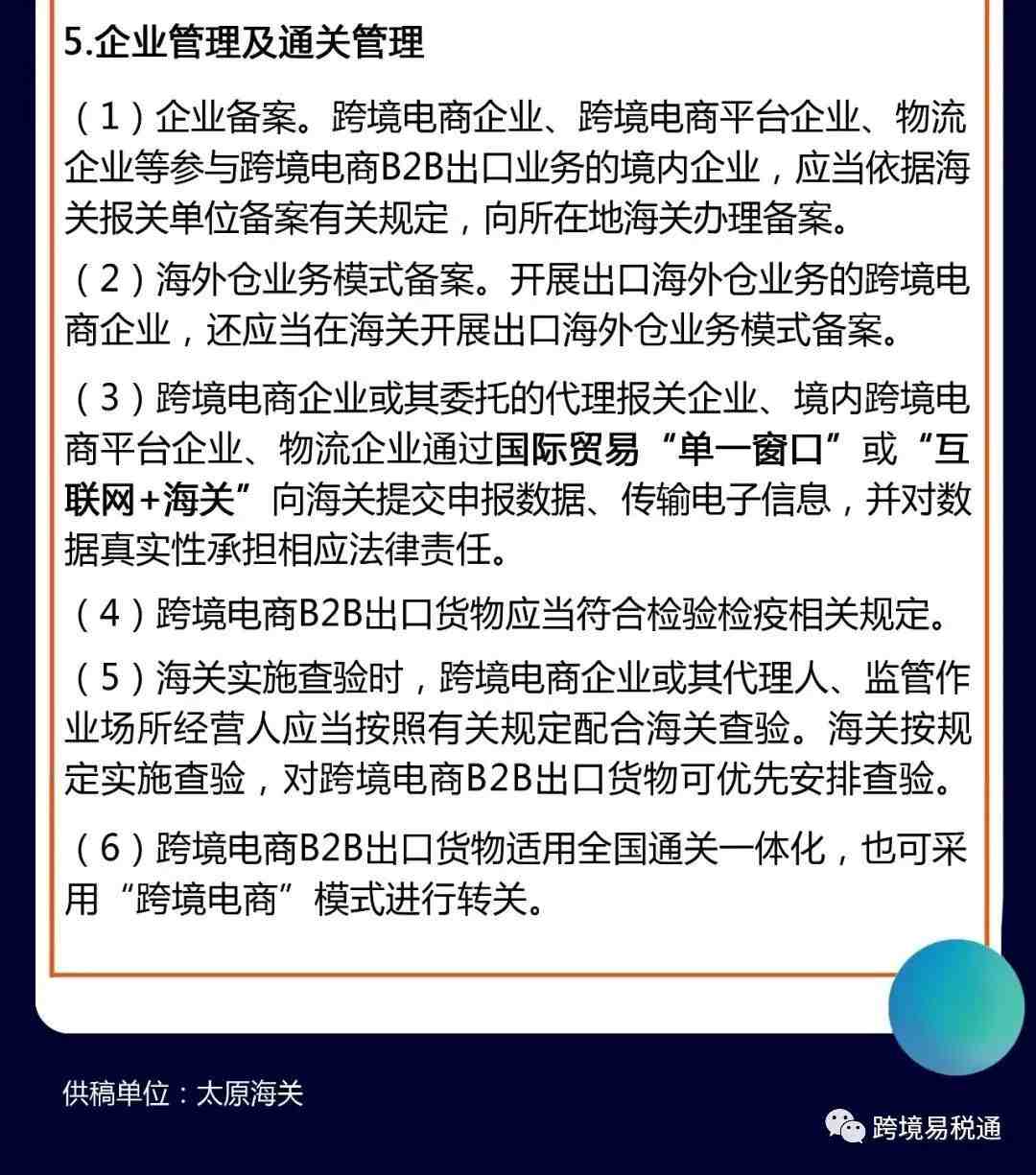 5.企业管理及通关管理

（1）企业备案。跨境电商企业、跨境电商平台企业、物流企业等参与跨境电商B2B出口业务的境内企业，应当依据海关报关单位备案有关规定，向所在地海关办理备案。

（2）海外仓业务模式备案。开展出口海外仓业务的跨境电商企业，还应当在海关开展出口海外仓业务模式备案。

（3）跨境电商企业或其委托的代理报关企业、境内跨境电商平台企业、物流企业通过国际贸易“单一窗口”或“互联网+海关”向海关提交申报数据、传输电子信息，并对数据真实性承担相应法律责任。

（4）跨境电商B2B出口货物应当符合检验检疫相关规定。

（5）海关实施查验时，跨境电商企业或其代理人、监管作业场所经营人应当按照有关规定配合海关查验。海关按规定实施查验，对跨境电商B2B出口货物可优先安排查验。

（6）跨境电商B2B出口货物适用全国通关一体化，也可采用“跨境电商”模式进行转关。

供稿单位：太原海关

跨境易税通